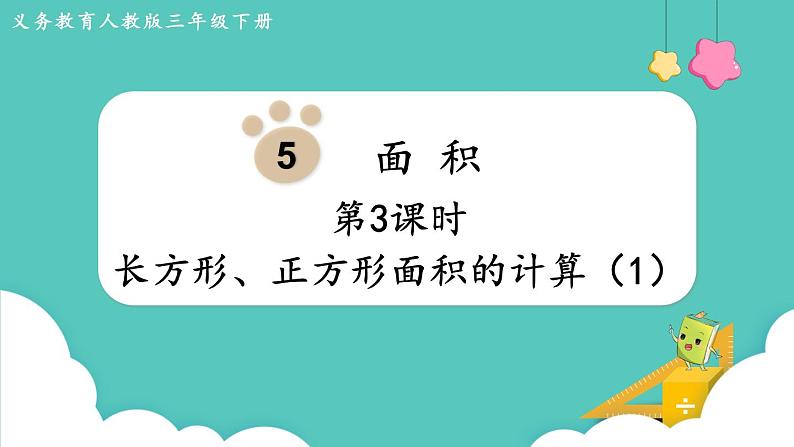 义务教育人教版三年级下册

5

面 积

第3课时

长方形、正方形面积的计算（1）

÷